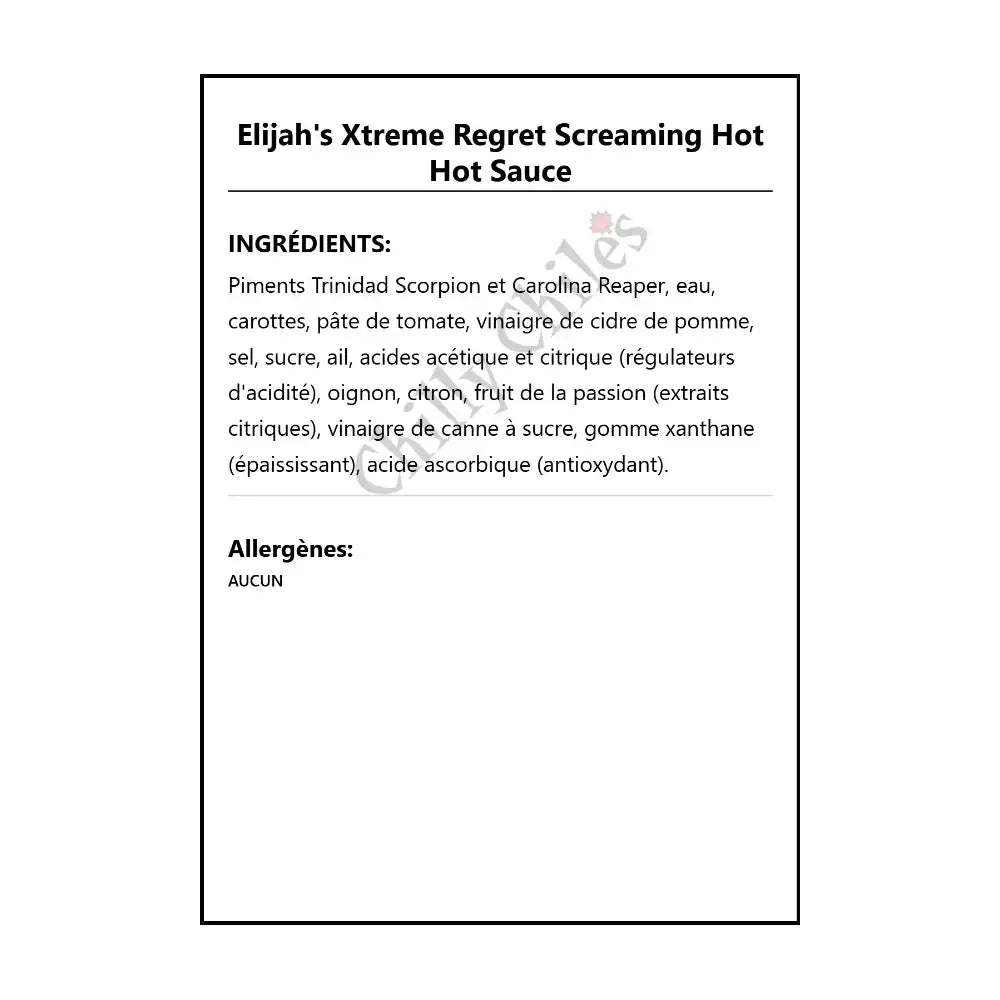 Elijah's Xtreme Regret Screaming Hot Hot Sauce

INGRÉDIENTS:

Piments Trinidad Scorpion et Carolina Reaper, eau, carottes, pâte de tomate, vinaigre de cidre de pomme, sel, sucre, ail, acides acétique et citrique (régulateurs d'acidité), oignon, citron, fruit de la passion (extraits citriques), vinaigre de canne à sucre, gomme xanthane (épaississant), acide ascorbique (antioxydant).

Chilly Chiles

Allergènes:

AUCUN